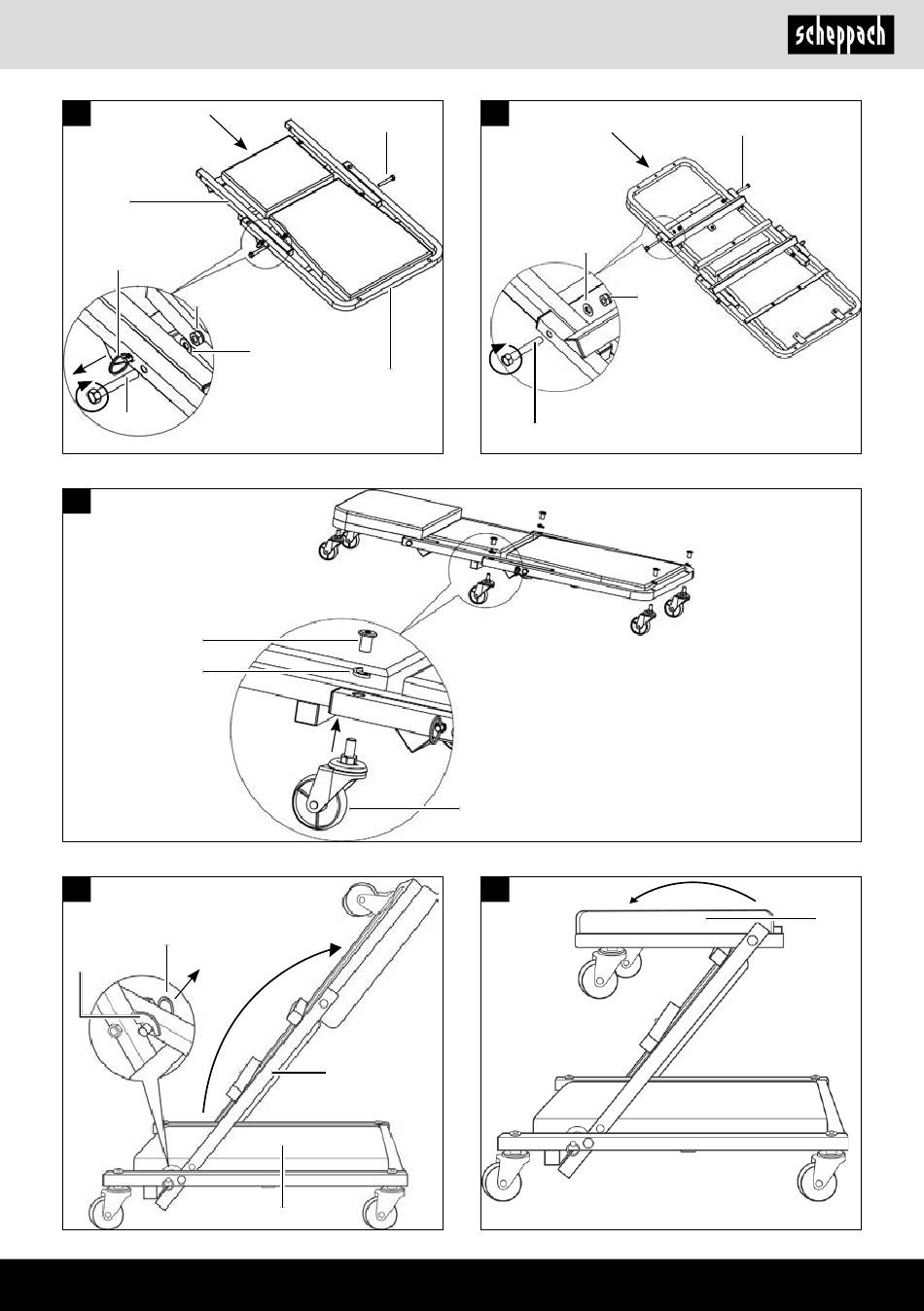 scheppach